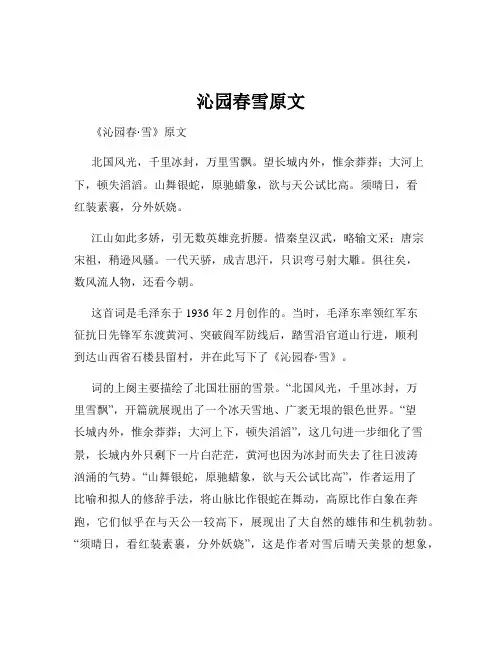 沁园春雪原文

《沁园春·雪》原文

北国风光，千里冰封，万里雪飘。望长城内外，惟余莽莽；大河上下，顿失滔滔。山舞银蛇，原驰蜡象，欲与天公试比高。须晴日，看红装素裹，分外妖娆。

江山如此多娇，引无数英雄竞折腰。惜秦皇汉武，略输文采；唐宗宋祖，稍逊风骚。一代天骄，成吉思汗，只识弯弓射大雕。俱往矣，数风流人物，还看今朝。

这首词是毛泽东于 1936 年 2 月创作的。当时，毛泽东率领红军东征抗日先锋军东渡黄河、突破阎军防线后，踏雪沿官道山行进，顺利到达山西省石楼县留村，并在此写下了《沁园春·雪》。

词的上阕主要描绘了北国壮丽的雪景。“北国风光，千里冰封，万里雪飘”，开篇就展现出了一个冰天雪地、广袤无垠的银色世界。“望长城内外，惟余莽莽；大河上下，顿失滔滔”，这几句进一步细化了雪景，长城内外只剩下一片白茫茫，黄河也因为冰封而失去了往日波涛汹涌的气势。“山舞银蛇，原驰蜡象，欲与天公试比高”，作者运用了比喻和拟人的修辞手法，将山脉比作银蛇在舞动，高原比作白象在奔跑，它们似乎在与天公一较高下，展现出了大自然的雄伟和生机勃勃。“须晴日，看红装素裹，分外妖娆”，这是作者对雪后晴天美景的想象，